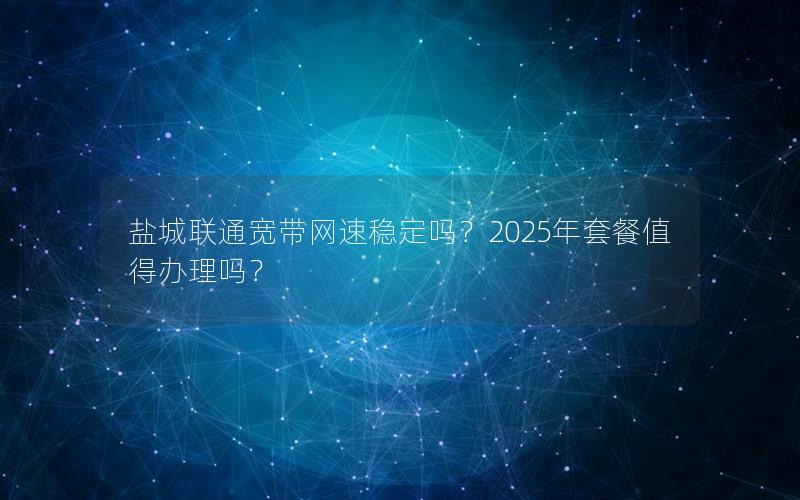 盐城联通宽带网速稳定吗？2025年套餐值得办理吗？